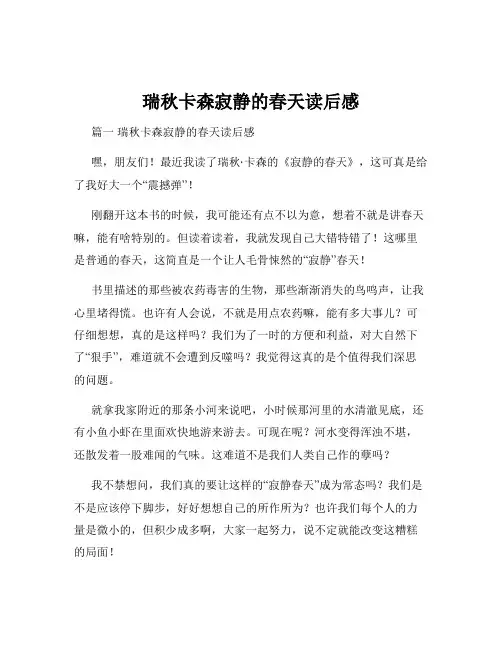 瑞秋卡森寂静的春天读后感

篇一 瑞秋卡森寂静的春天读后感

嘿，朋友们！最近我读了瑞秋·卡森的《寂静的春天》，这可真是给了我好大一个“震撼弹”！

刚翻开这本书的时候，我可能还有点不以为意，想着不就是讲春天嘛，能有啥特别的。但读着读着，我就发现自己大错特错了！这哪里是普通的春天，这简直是一个让人毛骨悚然的“寂静”春天！

书里描述的那些被农药毒害的生物，那些渐渐消失的鸟鸣声，让我心里堵得慌。也许有人会说，不就是用点农药嘛，能有多大事儿？可仔细想想，真的是这样吗？我们为了一时的方便和利益，对大自然下了“狠手”，难道就不会遭到反噬吗？我觉得这真的是个值得我们深思的问题。

就拿我家附近的那条小河来说吧，小时候那河里的水清澈见底，还有小鱼小虾在里面欢快地游来游去。可现在呢？河水变得浑浊不堪，还散发着一股难闻的气味。这难道不是我们人类自己作的孽吗？

我不禁想问，我们真的要让这样的“寂静春天”成为常态吗？我们是不是应该停下脚步，好好想想自己的所作所为？也许我们每个人的力量是微小的，但积少成多啊，大家一起努力，说不定就能改变这糟糕的局面！